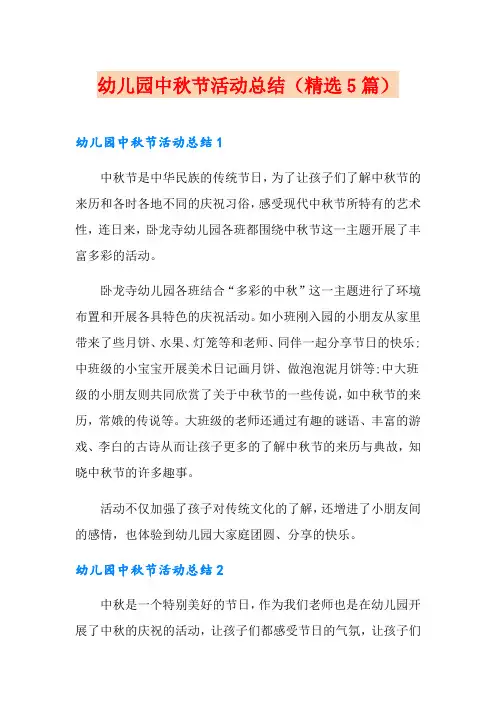 幼儿园中秋节活动总结（精选5篇）

幼儿园中秋节活动总结1

中秋节是中华民族的传统节日，为了让孩子们了解中秋节的来历和各时各地不同的庆祝习俗，感受现代中秋节所特有的艺术性，连日来，卧龙寺幼儿园各班都围绕中秋节这一主题开展了丰富多彩的活动。

卧龙寺幼儿园各班结合“多彩的中秋”这一主题进行了环境布置和开展各具特色的庆祝活动。如小班刚入园的小朋友从家里带来了些月饼、水果、灯笼等和老师、同伴一起分享节日的快乐;中班级的小宝宝开展美术日记画月饼、做泡泡泥月饼等;中大班级的小朋友则共同欣赏了关于中秋节的一些传说，如中秋节的来历，常娥的传说等。大班级的老师还通过有趣的谜语、丰富的游戏、李白的古诗从而让孩子更多的了解中秋节的来历与典故，知晓中秋节的许多趣事。

活动不仅加强了孩子对传统文化的了解，还增进了小朋友间的感情，也体验到幼儿园大家庭团圆、分享的快乐。

幼儿园中秋节活动总结2

中秋是一个特别美好的节日，作为我们老师也是在幼儿园开展了中秋的庆祝的活动，让孩子们都感受节日的气氛，让孩子们